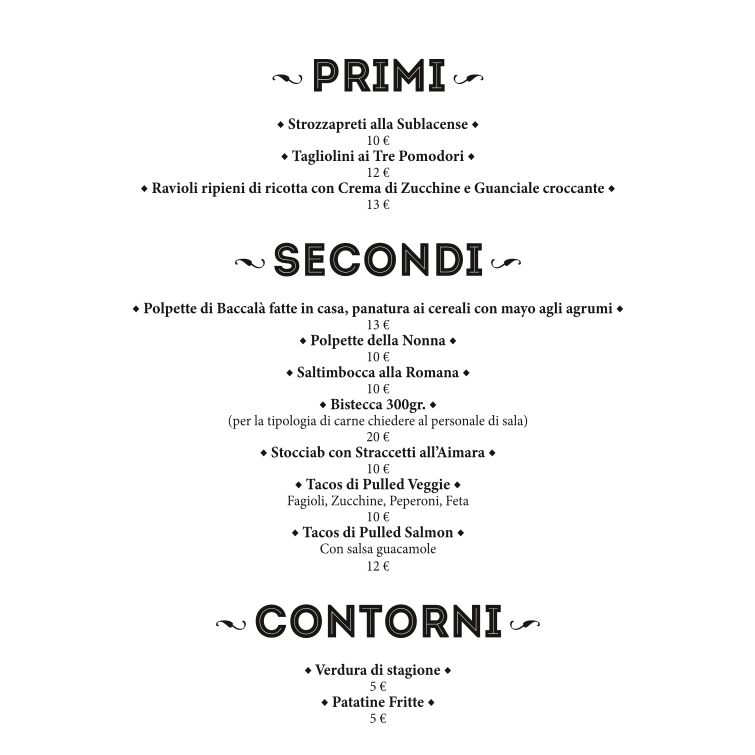 PRIMI

◆ Strozzapreti alla Sublacense ◆
10 €
◆ Tagliolini ai Tre Pomodori ◆
12 €
◆ Ravioli ripieni di ricotta con Crema di Zucchine e Guanciale croccante ◆
13 €

SECONDI

◆ Polpette di Baccalà fatte in casa, panatura ai cereali con mayo agli agrumi ◆
13 €
◆ Polpette della Nonna ◆
10 €
◆ Saltimbocca alla Romana ◆
10 €
◆ Bistecca 300gr. ◆
(per la tipologia di carne chiedere al personale di sala)
20 €
◆ Stocciab con Straccetti all'Aimara ◆
10 €
◆ Tacos di Pulled Veggie ◆
Fagioli, Zucchine, Peperoni, Feta
10 €
◆ Tacos di Pulled Salmon ◆
Con salsa guacamole
12 €

CONTORNI

◆ Verdura di stagione ◆
5 €
◆ Patatine Fritte ◆
5 €